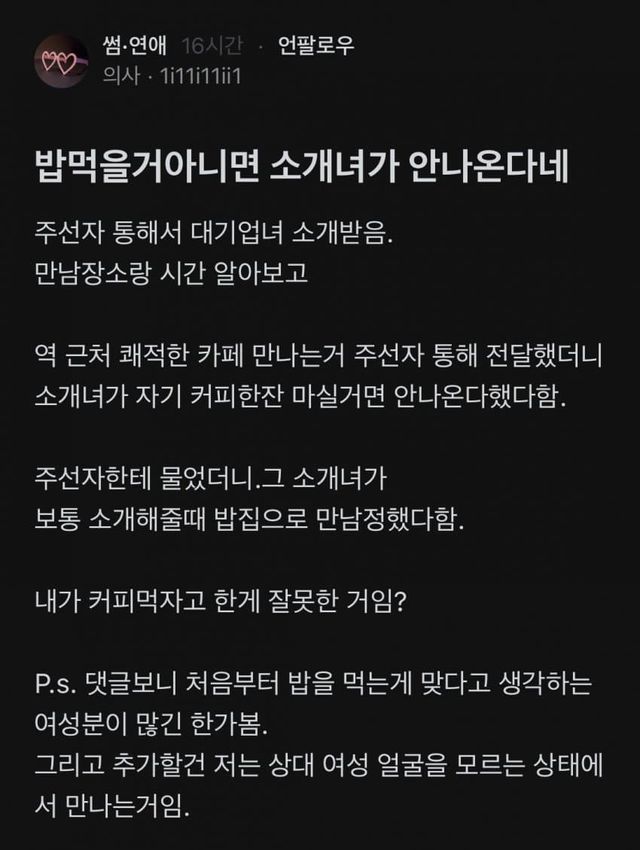 썸·연애 16시간 · 언팔로우
의사 · 1i11i11ii1

밥먹을거아니면 소개녀가 안나온다네

주선자 통해서 대기업녀 소개받음.
만남장소랑 시간 알아보고

역 근처 쾌적한 카페 만나는거 주선자 통해 전달했더니 소개녀가 자기 커피한잔 마실거면 안나온다했다함.

주선자한테 물었더니.그 소개녀가
보통 소개해줄때 밥집으로 만남정했다함.

내가 커피먹자고 한게 잘못한 거임?

P.s. 댓글보니 처음부터 밥을 먹는게 맞다고 생각하는 여성분이 많긴 한가봄.
그리고 추가할건 저는 상대 여성 얼굴을 모르는 상태에서 만나는거임.